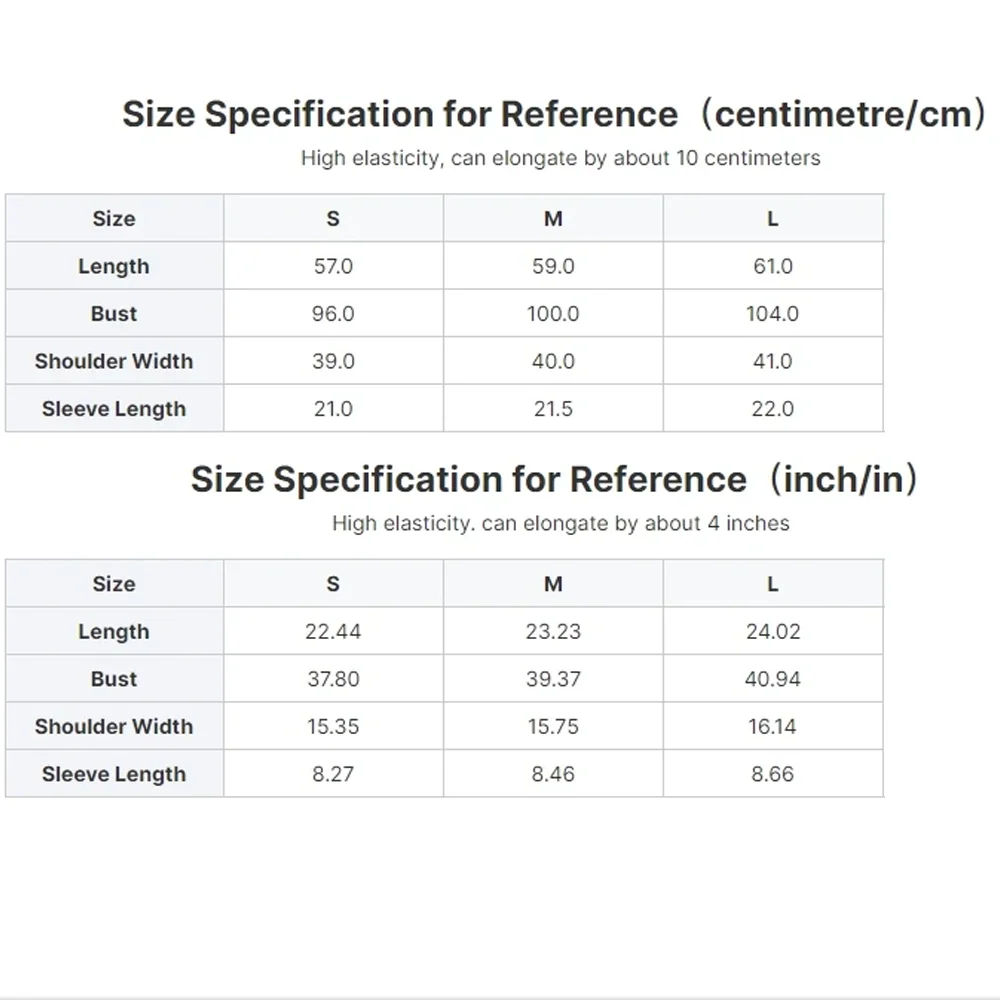 Size Specification for Reference（centimetre/cm）

High elasticity, can elongate by about 10 centimeters

| Size | S | M | L |
|---|---|---|---|
| Length | 57.0 | 59.0 | 61.0 |
| Bust | 96.0 | 100.0 | 104.0 |
| Shoulder Width | 39.0 | 40.0 | 41.0 |
| Sleeve Length | 21.0 | 21.5 | 22.0 |

Size Specification for Reference（inch/in）

High elasticity. can elongate by about 4 inches

| Size | S | M | L |
|---|---|---|---|
| Length | 22.44 | 23.23 | 24.02 |
| Bust | 37.80 | 39.37 | 40.94 |
| Shoulder Width | 15.35 | 15.75 | 16.14 |
| Sleeve Length | 8.27 | 8.46 | 8.66 |